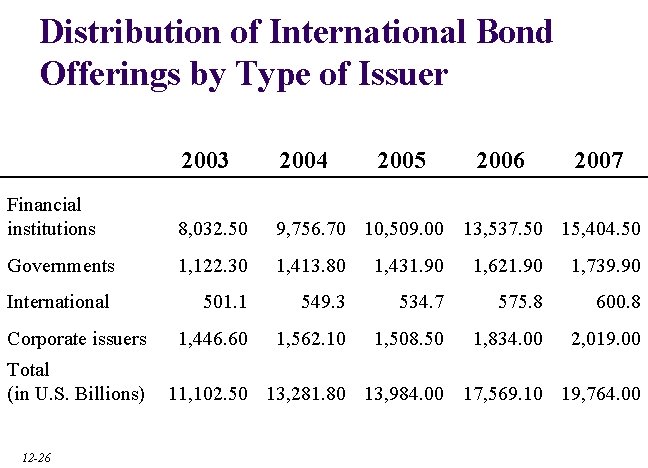 Distribution of International Bond Offerings by Type of Issuer

| | 2003 | 2004 | 2005 | 2006 | 2007 |
|---|---|---|---|---|---|
| Financial institutions | 8,032.50 | 9,756.70 | 10,509.00 | 13,537.50 | 15,404.50 |
| Governments | 1,122.30 | 1,413.80 | 1,431.90 | 1,621.90 | 1,739.90 |
| International | 501.1 | 549.3 | 534.7 | 575.8 | 600.8 |
| Corporate issuers | 1,446.60 | 1,562.10 | 1,508.50 | 1,834.00 | 2,019.00 |
| Total (in U.S. Billions) | 11,102.50 | 13,281.80 | 13,984.00 | 17,569.10 | 19,764.00 |

12-26